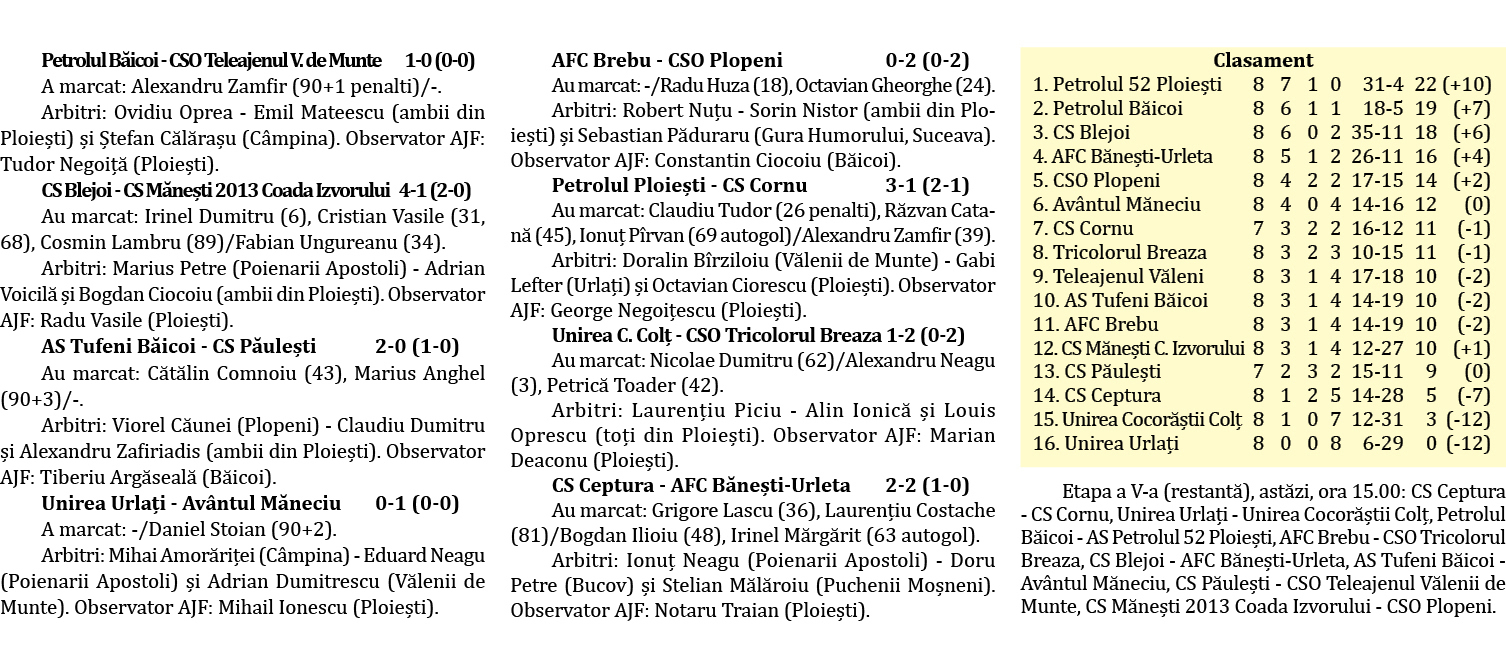 **Petrolul Băicoi - CSO Teleajenul V. de Munte 1-0 (0-0)**

A marcat: Alexandru Zamfir (90+1 penalti)/-.

Arbitri: Ovidiu Oprea - Emil Mateescu (ambii din Ploiești) și Ștefan Călărașu (Câmpina). Observator AJF: Tudor Negoiță (Ploiești).

**CS Blejoi - CS Mănești 2013 Coada Izvorului 4-1 (2-0)**

Au marcat: Irinel Dumitru (6), Cristian Vasile (31, 68), Cosmin Lambru (89)/Fabian Ungureanu (34).

Arbitri: Marius Petre (Poienarii Apostoli) - Adrian Voicilă și Bogdan Ciocoiu (ambii din Ploiești). Observator AJF: Radu Vasile (Ploiești).

**AS Tufeni Băicoi - CS Păulești 2-0 (1-0)**

Au marcat: Cătălin Comnoiu (43), Marius Anghel (90+3)/-.

Arbitri: Viorel Căunei (Plopeni) - Claudiu Dumitru și Alexandru Zafiriadis (ambii din Ploiești). Observator AJF: Tiberiu Argăseală (Băicoi).

**Unirea Urlați - Avântul Măneciu 0-1 (0-0)**

A marcat: -/Daniel Stoian (90+2).

Arbitri: Mihai Amorăriței (Câmpina) - Eduard Neagu (Poienarii Apostoli) și Adrian Dumitrescu (Vălenii de Munte). Observator AJF: Mihail Ionescu (Ploiești).

**AFC Brebu - CSO Plopeni 0-2 (0-2)**

Au marcat: -/Radu Huza (18), Octavian Gheorghe (24).

Arbitri: Robert Nuțu - Sorin Nistor (ambii din Ploiești) și Sebastian Păduraru (Gura Humorului, Suceava). Observator AJF: Constantin Ciocoiu (Băicoi).

**Petrolul Ploiești - CS Cornu 3-1 (2-1)**

Au marcat: Claudiu Tudor (26 penalti), Răzvan Catană (45), Ionuț Pîrvan (69 autogol)/Alexandru Zamfir (39).

Arbitri: Doralin Bîrziloiu (Vălenii de Munte) - Gabi Lefter (Urlați) și Octavian Ciorescu (Ploiești). Observator AJF: George Negoițescu (Ploiești).

**Unirea C. Colț - CSO Tricolorul Breaza 1-2 (0-2)**

Au marcat: Nicolae Dumitru (62)/Alexandru Neagu (3), Petrică Toader (42).

Arbitri: Laurențiu Piciu - Alin Ionică și Louis Oprescu (toți din Ploiești). Observator AJF: Marian Deaconu (Ploiești).

**CS Ceptura - AFC Bănești-Urleta 2-2 (1-0)**

Au marcat: Grigore Lascu (36), Laurențiu Costache (81)/Bogdan Ilioiu (48), Irinel Mărgărit (63 autogol).

Arbitri: Ionuț Neagu (Poienarii Apostoli) - Doru Petre (Bucov) și Stelian Mălăroiu (Puchenii Moșneni). Observator AJF: Notaru Traian (Ploiești).

**Clasament**

| | | | | | | | |
|---|---|---|---|---|---|---|---|
| 1. Petrolul 52 Ploiești | 8 | 7 | 1 | 0 | 31-4 | 22 | (+10) |
| 2. Petrolul Băicoi | 8 | 6 | 1 | 1 | 18-5 | 19 | (+7) |
| 3. CS Blejoi | 8 | 6 | 0 | 2 | 35-11 | 18 | (+6) |
| 4. AFC Bănești-Urleta | 8 | 5 | 1 | 2 | 26-11 | 16 | (+4) |
| 5. CSO Plopeni | 8 | 4 | 2 | 2 | 17-15 | 14 | (+2) |
| 6. Avântul Măneciu | 8 | 4 | 0 | 4 | 14-16 | 12 | (0) |
| 7. CS Cornu | 7 | 3 | 2 | 2 | 16-12 | 11 | (-1) |
| 8. Tricolorul Breaza | 8 | 3 | 2 | 3 | 10-15 | 11 | (-1) |
| 9. Teleajenul Văleni | 8 | 3 | 1 | 4 | 17-18 | 10 | (-2) |
| 10. AS Tufeni Băicoi | 8 | 3 | 1 | 4 | 14-19 | 10 | (-2) |
| 11. AFC Brebu | 8 | 3 | 1 | 4 | 14-19 | 10 | (-2) |
| 12. CS Mănești C. Izvorului | 8 | 3 | 1 | 4 | 12-27 | 10 | (+1) |
| 13. CS Păulești | 7 | 2 | 3 | 2 | 15-11 | 9 | (0) |
| 14. CS Ceptura | 8 | 1 | 2 | 5 | 14-28 | 5 | (-7) |
| 15. Unirea Cocorăștii Colț | 8 | 1 | 0 | 7 | 12-31 | 3 | (-12) |
| 16. Unirea Urlați | 8 | 0 | 0 | 8 | 6-29 | 0 | (-12) |

Etapa a V-a (restantă), astăzi, ora 15.00: CS Ceptura - CS Cornu, Unirea Urlați - Unirea Cocorăștii Colț, Petrolul Băicoi - AS Petrolul 52 Ploiești, AFC Brebu - CSO Tricolorul Breaza, CS Blejoi - AFC Bănești-Urleta, AS Tufeni Băicoi - Avântul Măneciu, CS Păulești - CSO Teleajenul Vălenii de Munte, CS Mănești 2013 Coada Izvorului - CSO Plopeni.